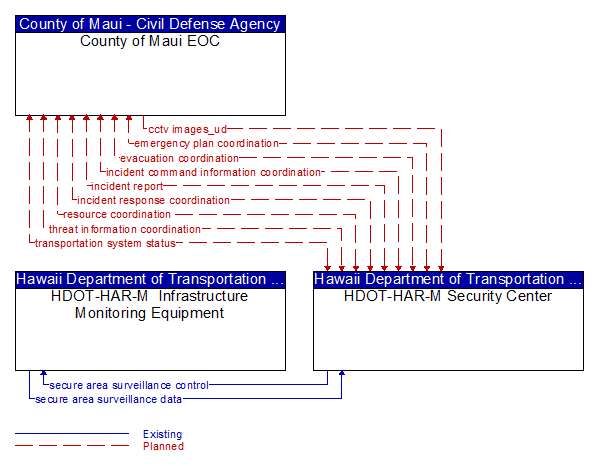 County of Maui - Civil Defense Agency
County of Maui EOC

cctv images_ud
emergency plan coordination
evacuation coordination
incident command information coordination
incident report
incident response coordination
resource coordination
threat information coordination
transportation system status

Hawaii Department of Transportation ...
HDOT-HAR-M Infrastructure Monitoring Equipment

Hawaii Department of Transportation ...
HDOT-HAR-M Security Center

secure area surveillance control
secure area surveillance data

Existing
Planned